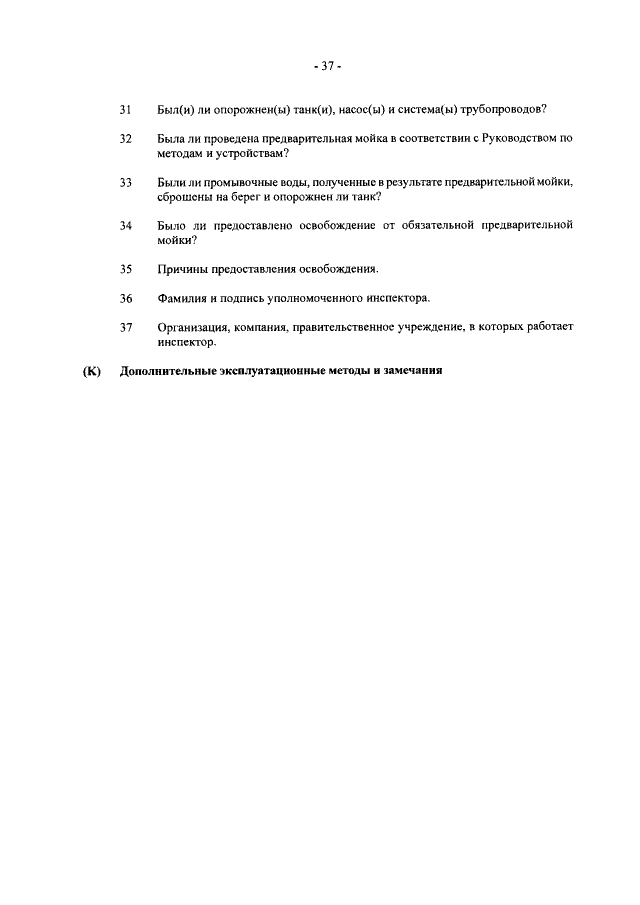 - 37 -

31 Был(и) ли опорожнен(ы) танк(и), насос(ы) и система(ы) трубопроводов?

32 Была ли проведена предварительная мойка в соответствии с Руководством по методам и устройствам?

33 Были ли промывочные воды, полученные в результате предварительной мойки, сброшены на берег и опорожнен ли танк?

34 Было ли предоставлено освобождение от обязательной предварительной мойки?

35 Причины предоставления освобождения.

36 Фамилия и подпись уполномоченного инспектора.

37 Организация, компания, правительственное учреждение, в которых работает инспектор.

(K) Дополнительные эксплуатационные методы и замечания